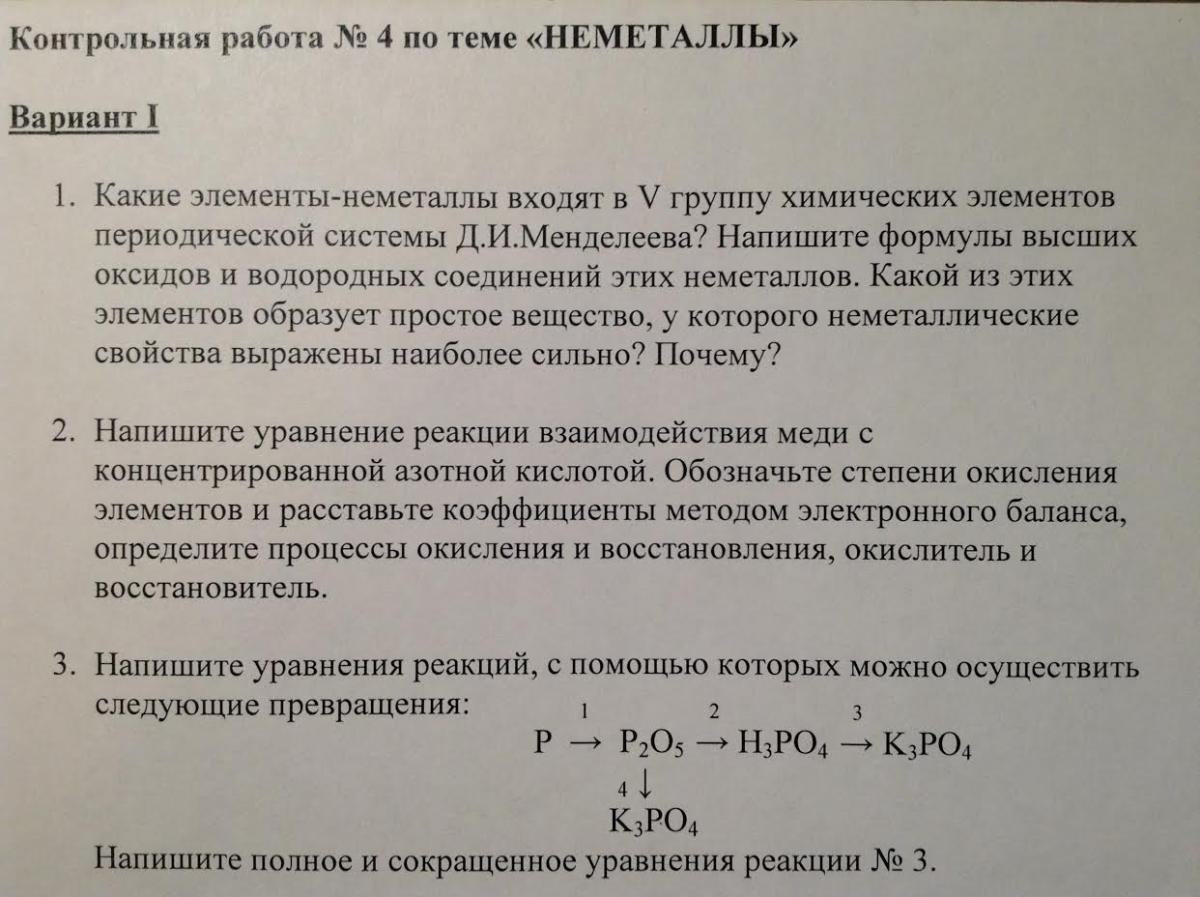 Контрольная работа № 4 по теме «НЕМЕТАЛЛЫ»

Вариант I

1. Какие элементы-неметаллы входят в V группу химических элементов периодической системы Д.И.Менделеева? Напишите формулы высших оксидов и водородных соединений этих неметаллов. Какой из этих элементов образует простое вещество, у которого неметаллические свойства выражены наиболее сильно? Почему?

2. Напишите уравнение реакции взаимодействия меди с концентрированной азотной кислотой. Обозначьте степени окисления элементов и расставьте коэффициенты методом электронного баланса, определите процессы окисления и восстановления, окислитель и восстановитель.

3. Напишите уравнения реакций, с помощью которых можно осуществить следующие превращения:

$P \xrightarrow{1} P_2O_5 \xrightarrow{2} H_3PO_4 \xrightarrow{3} K_3PO_4$

$4 \downarrow$

$K_3PO_4$

Напишите полное и сокращенное уравнения реакции № 3.